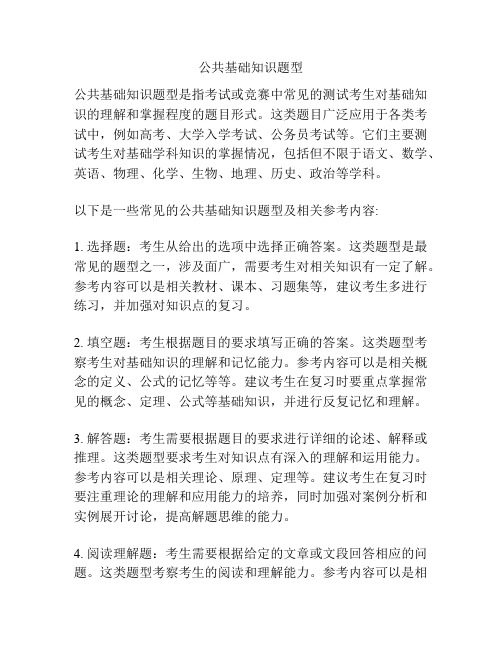 公共基础知识题型

公共基础知识题型是指考试或竞赛中常见的测试考生对基础知识的理解和掌握程度的题目形式。这类题目广泛应用于各类考试中，例如高考、大学入学考试、公务员考试等。它们主要测试考生对基础学科知识的掌握情况，包括但不限于语文、数学、英语、物理、化学、生物、地理、历史、政治等学科。

以下是一些常见的公共基础知识题型及相关参考内容:

1. 选择题：考生从给出的选项中选择正确答案。这类题型是最常见的题型之一，涉及面广，需要考生对相关知识有一定了解。参考内容可以是相关教材、课本、习题集等，建议考生多进行练习，并加强对知识点的复习。

2. 填空题：考生根据题目的要求填写正确的答案。这类题型考察考生对基础知识的理解和记忆能力。参考内容可以是相关概念的定义、公式的记忆等等。建议考生在复习时要重点掌握常见的概念、定理、公式等基础知识，并进行反复记忆和理解。

3. 解答题：考生需要根据题目的要求进行详细的论述、解释或推理。这类题型要求考生对知识点有深入的理解和运用能力。参考内容可以是相关理论、原理、定理等。建议考生在复习时要注重理论的理解和应用能力的培养，同时加强对案例分析和实例展开讨论，提高解题思维的能力。

4. 阅读理解题：考生需要根据给定的文章或文段回答相应的问题。这类题型考察考生的阅读和理解能力。参考内容可以是相